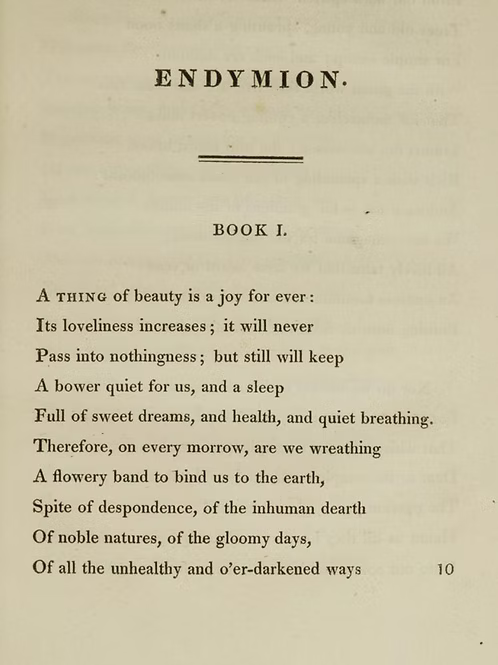 ENDYMION.

BOOK I.

A THING of beauty is a joy for ever:
Its loveliness increases; it will never
Pass into nothingness; but still will keep
A bower quiet for us, and a sleep
Full of sweet dreams, and health, and quiet breathing.
Therefore, on every morrow, are we wreathing
A flowery band to bind us to the earth,
Spite of despondence, of the inhuman dearth
Of noble natures, of the gloomy days,
Of all the unhealthy and o'er-darkened ways 10